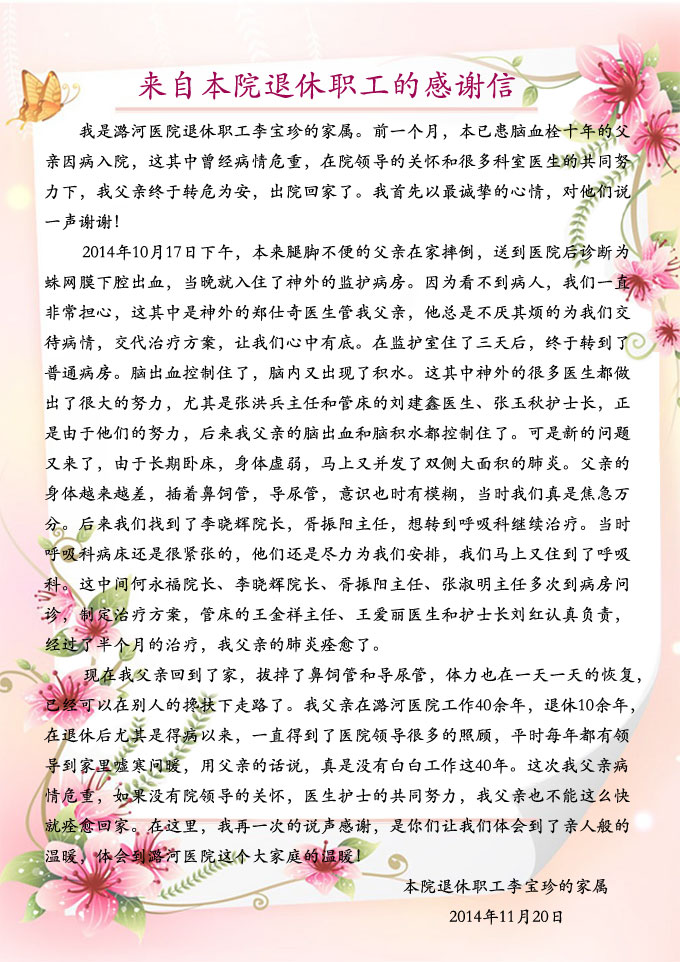 来自本院退休职工的感谢信

我是潞河医院退休职工李宝珍的家属。前一个月，本已患脑血栓十年的父亲因病入院，这其中曾经病情危重，在院领导的关怀和很多科室医生的共同努力下，我父亲终于转危为安，出院回家了。我首先以最诚挚的心情，对他们说一声谢谢！

2014年10月17日下午，本来腿脚不便的父亲在家摔倒，送到医院后诊断为蛛网膜下腔出血，当晚就入住了神外的监护病房。因为看不到病人，我们一直非常担心，这其中是神外的郑仕奇医生管我父亲，他总是不厌其烦的为我们交待病情，交代治疗方案，让我们心中有底。在监护室住了三天后，终于转到了普通病房。脑出血控制住了，脑内又出现了积水。这其中神外的很多医生都做出了很大的努力，尤其是张洪兵主任和管床的刘建鑫医生、张玉秋护士长，正是由于他们的努力，后来我父亲的脑出血和脑积水都控制住了。可是新的问题又来了，由于长期卧床，身体虚弱，马上又并发了双侧大面积的肺炎。父亲的身体越来越差，插着鼻饲管，导尿管，意识也时有模糊，当时我们真是焦急万分。后来我们找到了李晓辉院长，胥振阳主任，想转到呼吸科继续治疗。当时呼吸科病床还是很紧张的，他们还是尽力为我们安排，我们马上又住到了呼吸科。这中间何永福院长、李晓辉院长、胥振阳主任、张淑明主任多次到病房问诊，制定治疗方案，管床的王金祥主任、王爱丽医生和护士长刘红认真负责，经过了半个月的治疗，我父亲的肺炎痊愈了。

现在我父亲回到了家，拔掉了鼻饲管和导尿管，体力也在一天一天的恢复，已经可以在别人的搀扶下走路了。我父亲在潞河医院工作40余年，退休10余年，在退休后尤其是得病以来，一直得到了医院领导很多的照顾，平时每年都有领导到家里嘘寒问暖，用父亲的话说，真是没有白白工作这40年。这次我父亲病情危重，如果没有院领导的关怀，医生护士的共同努力，我父亲也不能这么快就痊愈回家。在这里，我再一次的说声感谢，是你们让我们体会到了亲人般的温暖，体会到潞河医院这个大家庭的温暖！

本院退休职工李宝珍的家属
2014年11月20日